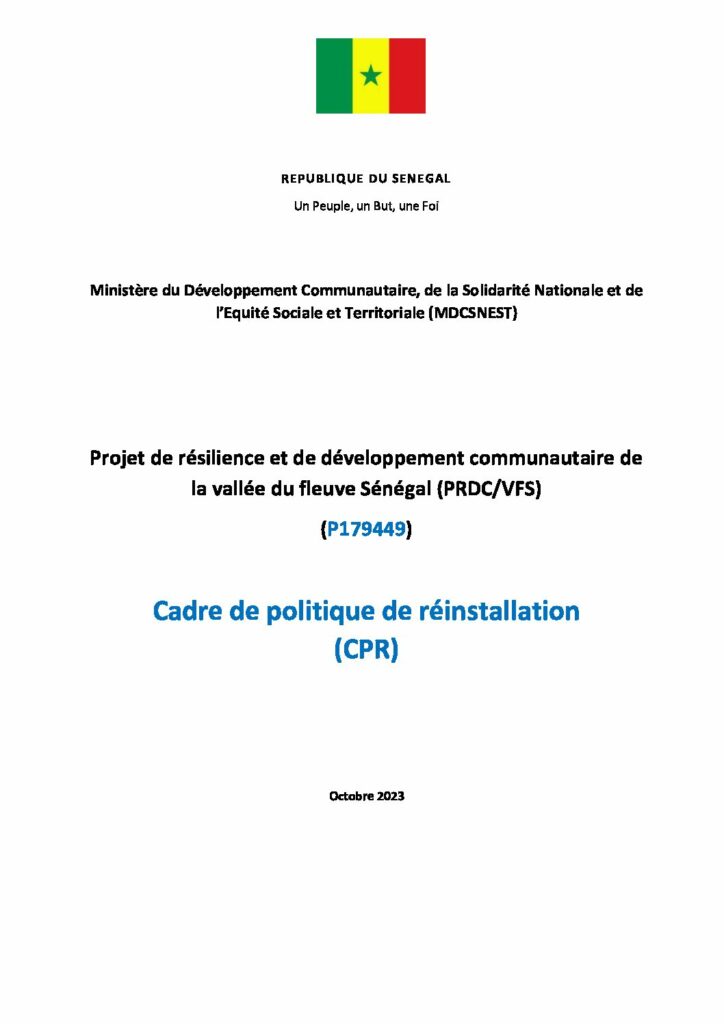 REPUBLIQUE DU SENEGAL

Un Peuple, un But, une Foi

Ministère du Développement Communautaire, de la Solidarité Nationale et de l'Equité Sociale et Territoriale (MDCSNEST)

Projet de résilience et de développement communautaire de la vallée du fleuve Sénégal (PRDC/VFS)

(P179449)

Cadre de politique de réinstallation (CPR)

Octobre 2023